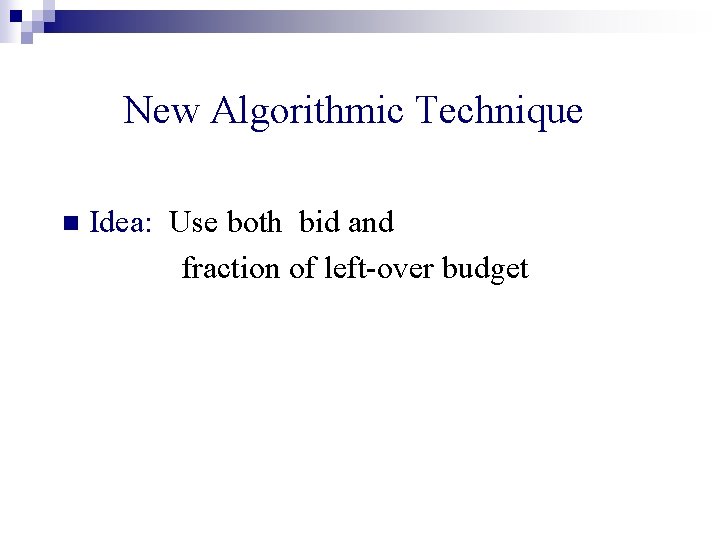 New Algorithmic Technique

• Idea: Use both bid and fraction of left-over budget